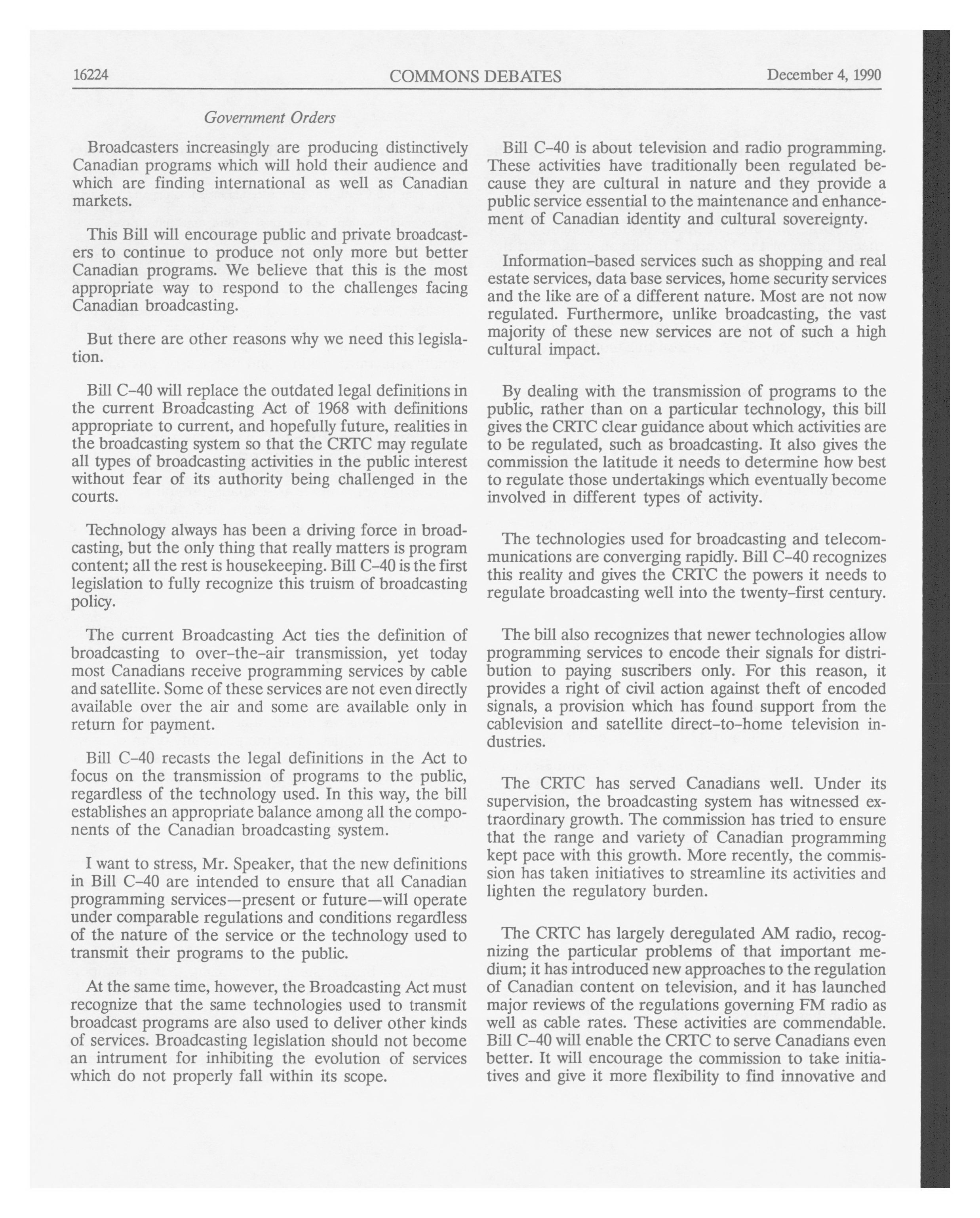 16224 COMMONS DEBATES December 4, 1990

Government Orders

Broadcasters increasingly are producing distinctively Canadian programs which will hold their audience and which are finding international as well as Canadian markets.

This Bill will encourage public and private broadcasters to continue to produce not only more but better Canadian programs. We believe that this is the most appropriate way to respond to the challenges facing Canadian broadcasting.

But there are other reasons why we need this legislation.

Bill C–40 will replace the outdated legal definitions in the current Broadcasting Act of 1968 with definitions appropriate to current, and hopefully future, realities in the broadcasting system so that the CRTC may regulate all types of broadcasting activities in the public interest without fear of its authority being challenged in the courts.

Technology always has been a driving force in broadcasting, but the only thing that really matters is program content; all the rest is housekeeping. Bill C–40 is the first legislation to fully recognize this truism of broadcasting policy.

The current Broadcasting Act ties the definition of broadcasting to over–the–air transmission, yet today most Canadians receive programming services by cable and satellite. Some of these services are not even directly available over the air and some are available only in return for payment.

Bill C–40 recasts the legal definitions in the Act to focus on the transmission of programs to the public, regardless of the technology used. In this way, the bill establishes an appropriate balance among all the components of the Canadian broadcasting system.

I want to stress, Mr. Speaker, that the new definitions in Bill C–40 are intended to ensure that all Canadian programming services—present or future—will operate under comparable regulations and conditions regardless of the nature of the service or the technology used to transmit their programs to the public.

At the same time, however, the Broadcasting Act must recognize that the same technologies used to transmit broadcast programs are also used to deliver other kinds of services. Broadcasting legislation should not become an intrument for inhibiting the evolution of services which do not properly fall within its scope.

Bill C–40 is about television and radio programming. These activities have traditionally been regulated because they are cultural in nature and they provide a public service essential to the maintenance and enhancement of Canadian identity and cultural sovereignty.

Information–based services such as shopping and real estate services, data base services, home security services and the like are of a different nature. Most are not now regulated. Furthermore, unlike broadcasting, the vast majority of these new services are not of such a high cultural impact.

By dealing with the transmission of programs to the public, rather than on a particular technology, this bill gives the CRTC clear guidance about which activities are to be regulated, such as broadcasting. It also gives the commission the latitude it needs to determine how best to regulate those undertakings which eventually become involved in different types of activity.

The technologies used for broadcasting and telecommunications are converging rapidly. Bill C–40 recognizes this reality and gives the CRTC the powers it needs to regulate broadcasting well into the twenty–first century.

The bill also recognizes that newer technologies allow programming services to encode their signals for distribution to paying suscribers only. For this reason, it provides a right of civil action against theft of encoded signals, a provision which has found support from the cablevision and satellite direct–to–home television industries.

The CRTC has served Canadians well. Under its supervision, the broadcasting system has witnessed extraordinary growth. The commission has tried to ensure that the range and variety of Canadian programming kept pace with this growth. More recently, the commission has taken initiatives to streamline its activities and lighten the regulatory burden.

The CRTC has largely deregulated AM radio, recognizing the particular problems of that important medium; it has introduced new approaches to the regulation of Canadian content on television, and it has launched major reviews of the regulations governing FM radio as well as cable rates. These activities are commendable. Bill C–40 will enable the CRTC to serve Canadians even better. It will encourage the commission to take initiatives and give it more flexibility to find innovative and